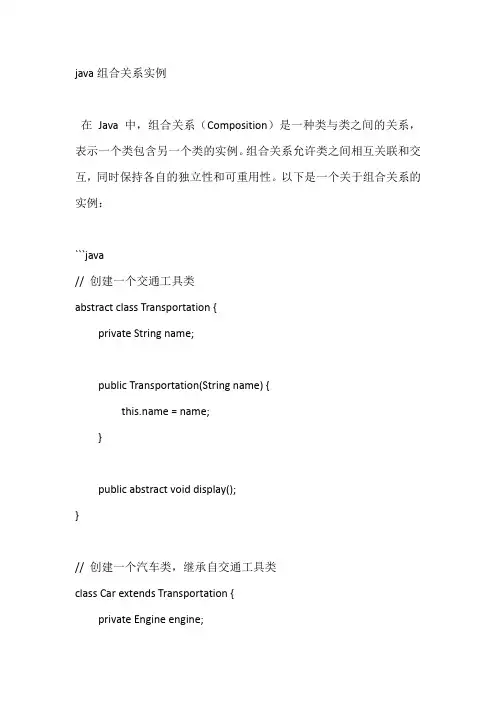 java 组合关系实例

在 Java 中，组合关系（Composition）是一种类与类之间的关系，表示一个类包含另一个类的实例。组合关系允许类之间相互关联和交互，同时保持各自的独立性和可重用性。以下是一个关于组合关系的实例：

```java
// 创建一个交通工具类
abstract class Transportation {
    private String name;

    public Transportation(String name) {
        this.name = name;
    }

    public abstract void display();
}

// 创建一个汽车类，继承自交通工具类
class Car extends Transportation {
    private Engine engine;